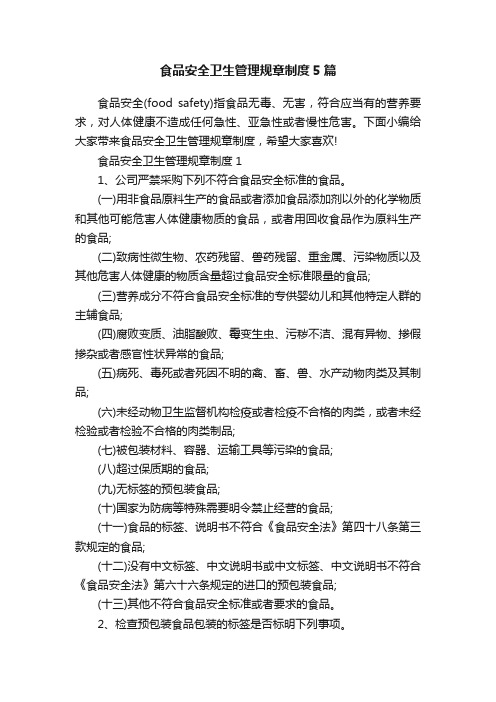 食品安全卫生管理规章制度5篇

食品安全(food safety)指食品无毒、无害，符合应当有的营养要求，对人体健康不造成任何急性、亚急性或者慢性危害。下面小编给大家带来食品安全卫生管理规章制度，希望大家喜欢!

食品安全卫生管理规章制度1

1、公司严禁采购下列不符合食品安全标准的食品。

(一)用非食品原料生产的食品或者添加食品添加剂以外的化学物质和其他可能危害人体健康物质的食品，或者用回收食品作为原料生产的食品;

(二)致病性微生物、农药残留、兽药残留、重金属、污染物质以及其他危害人体健康的物质含量超过食品安全标准限量的食品;

(三)营养成分不符合食品安全标准的专供婴幼儿和其他特定人群的主辅食品;

(四)腐败变质、油脂酸败、霉变生虫、污秽不洁、混有异物、掺假掺杂或者感官性状异常的食品;

(五)病死、毒死或者死因不明的禽、畜、兽、水产动物肉类及其制品;

(六)未经动物卫生监督机构检疫或者检疫不合格的肉类，或者未经检验或者检验不合格的肉类制品;

(七)被包装材料、容器、运输工具等污染的食品;

(八)超过保质期的食品;

(九)无标签的预包装食品;

(十)国家为防病等特殊需要明令禁止经营的食品;

(十一)食品的标签、说明书不符合《食品安全法》第四十八条第三款规定的食品;

(十二)没有中文标签、中文说明书或中文标签、中文说明书不符合《食品安全法》第六十六条规定的进口的预包装食品;

(十三)其他不符合食品安全标准或者要求的食品。

2、检查预包装食品包装的标签是否标明下列事项。